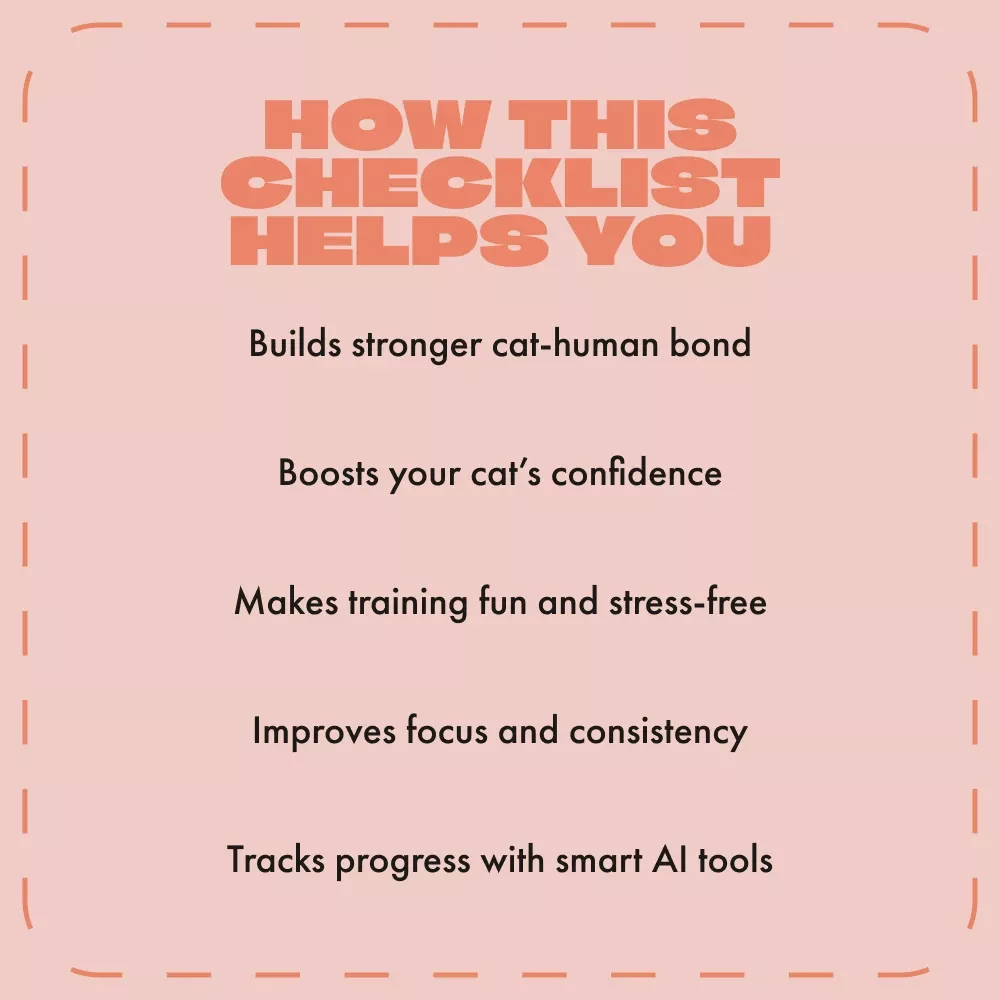 HOW THIS CHECKLIST HELPS YOU

Builds stronger cat-human bond

Boosts your cat's confidence

Makes training fun and stress-free

Improves focus and consistency

Tracks progress with smart AI tools